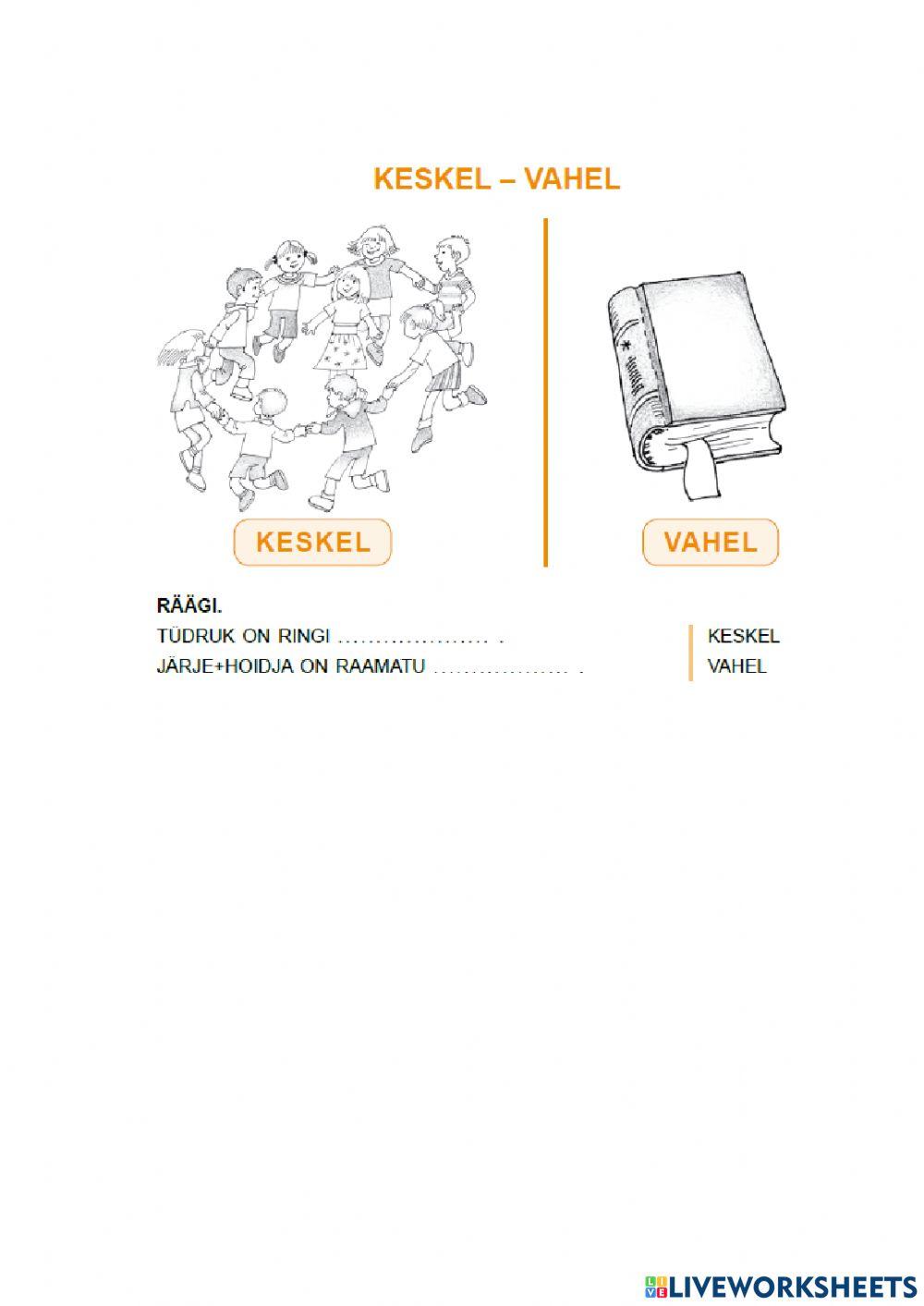 KESKEL – VAHEL

KESKEL

VAHEL

RÄÄGI.

TÜDRUK ON RINGI ____ .

JÄRJE+HOIDJA ON RAAMATU ____ .

KESKEL
VAHEL

LIVEWORKSHEETS